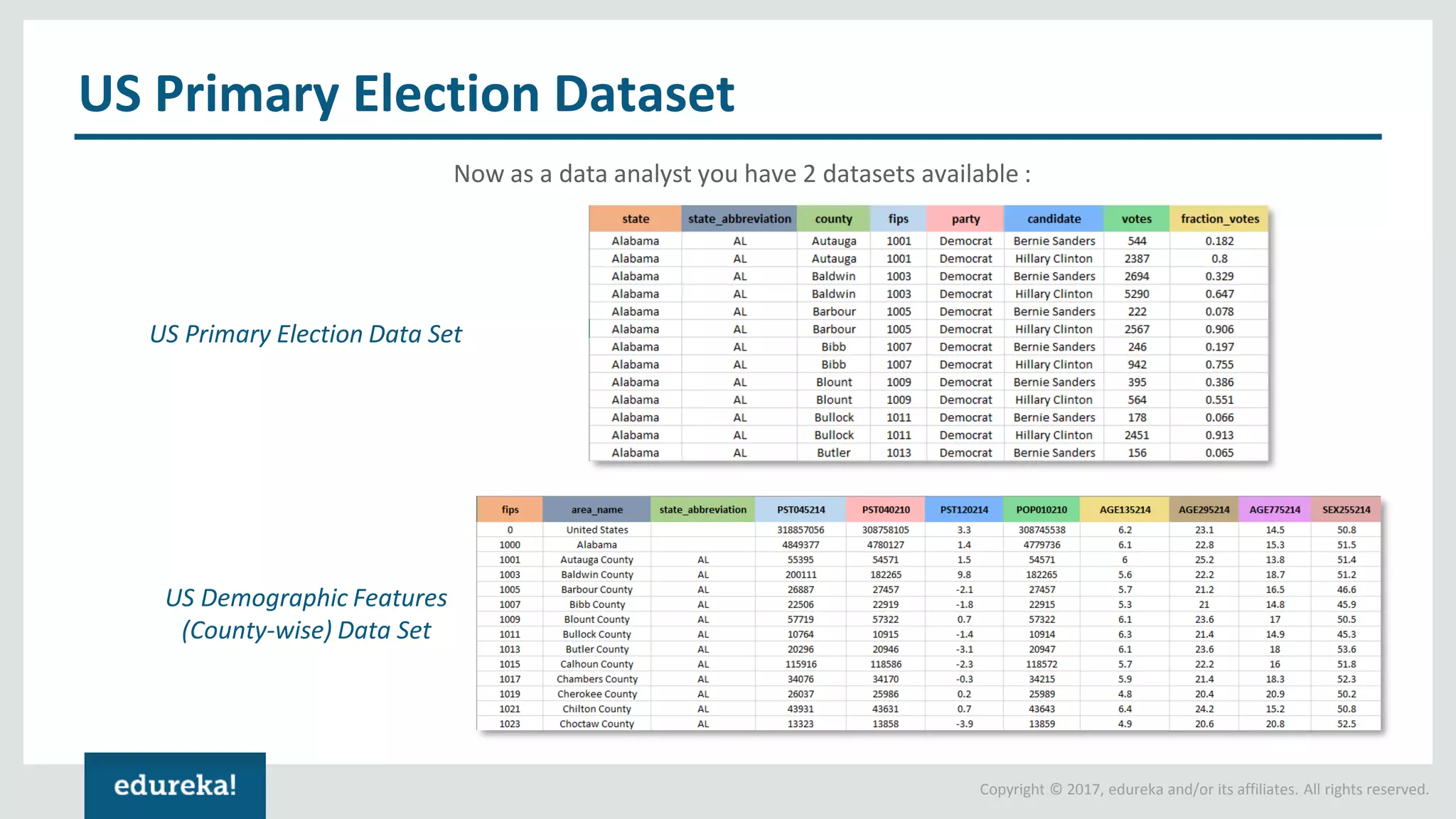 US Primary Election Dataset

Now as a data analyst you have 2 datasets available :

US Primary Election Data Set

| state | state_abbreviation | county | fips | party | candidate | votes | fraction_votes |
|---|---|---|---|---|---|---|---|
| Alabama | AL | Autauga | 1001 | Democrat | Bernie Sanders | 544 | 0.182 |
| Alabama | AL | Autauga | 1001 | Democrat | Hillary Clinton | 2387 | 0.8 |
| Alabama | AL | Baldwin | 1003 | Democrat | Bernie Sanders | 2694 | 0.329 |
| Alabama | AL | Baldwin | 1003 | Democrat | Hillary Clinton | 5290 | 0.647 |
| Alabama | AL | Barbour | 1005 | Democrat | Bernie Sanders | 222 | 0.078 |
| Alabama | AL | Barbour | 1005 | Democrat | Hillary Clinton | 2567 | 0.906 |
| Alabama | AL | Bibb | 1007 | Democrat | Bernie Sanders | 246 | 0.197 |
| Alabama | AL | Bibb | 1007 | Democrat | Hillary Clinton | 942 | 0.755 |
| Alabama | AL | Blount | 1009 | Democrat | Bernie Sanders | 395 | 0.386 |
| Alabama | AL | Blount | 1009 | Democrat | Hillary Clinton | 564 | 0.551 |
| Alabama | AL | Bullock | 1011 | Democrat | Bernie Sanders | 178 | 0.066 |
| Alabama | AL | Bullock | 1011 | Democrat | Hillary Clinton | 2451 | 0.913 |
| Alabama | AL | Butler | 1013 | Democrat | Bernie Sanders | 156 | 0.065 |

US Demographic Features (County-wise) Data Set

| fips | area_name | state_abbreviation | PST045214 | PST040210 | PST120214 | POP010210 | AGE135214 | AGE295214 | AGE775214 | SEX255214 |
|---|---|---|---|---|---|---|---|---|---|---|
| 0 | United States | | 318857056 | 308758105 | 3.3 | 308745538 | 6.2 | 23.1 | 14.5 | 50.8 |
| 1000 | Alabama | | 4849377 | 4780127 | 1.4 | 4779736 | 6.1 | 22.8 | 15.3 | 51.5 |
| 1001 | Autauga County | AL | 55395 | 54571 | 1.5 | 54571 | 6 | 25.2 | 13.8 | 51.4 |
| 1003 | Baldwin County | AL | 200111 | 182265 | 9.8 | 182265 | 5.6 | 22.2 | 18.7 | 51.2 |
| 1005 | Barbour County | AL | 26887 | 27457 | -2.1 | 27457 | 5.7 | 21.2 | 16.5 | 46.6 |
| 1007 | Bibb County | AL | 22506 | 22919 | -1.8 | 22915 | 5.3 | 21 | 14.8 | 45.9 |
| 1009 | Blount County | AL | 57719 | 57322 | 0.7 | 57322 | 6.1 | 23.6 | 17 | 50.5 |
| 1011 | Bullock County | AL | 10764 | 10915 | -1.4 | 10914 | 6.3 | 21.4 | 14.9 | 45.3 |
| 1013 | Butler County | AL | 20296 | 20946 | -3.1 | 20947 | 6.1 | 23.6 | 18 | 53.6 |
| 1015 | Calhoun County | AL | 115916 | 118586 | -2.3 | 118572 | 5.7 | 22.2 | 16 | 51.8 |
| 1017 | Chambers County | AL | 34076 | 34170 | -0.3 | 34215 | 5.9 | 21.4 | 18.3 | 52.3 |
| 1019 | Cherokee County | AL | 26037 | 25986 | 0.2 | 25989 | 4.8 | 20.4 | 20.9 | 50.2 |
| 1021 | Chilton County | AL | 43931 | 43631 | 0.7 | 43643 | 6.4 | 24.2 | 15.2 | 50.8 |
| 1023 | Choctaw County | AL | 13323 | 13858 | -3.9 | 13859 | 4.9 | 20.6 | 20.8 | 52.5 |

edureka!

Copyright © 2017, edureka and/or its affiliates. All rights reserved.